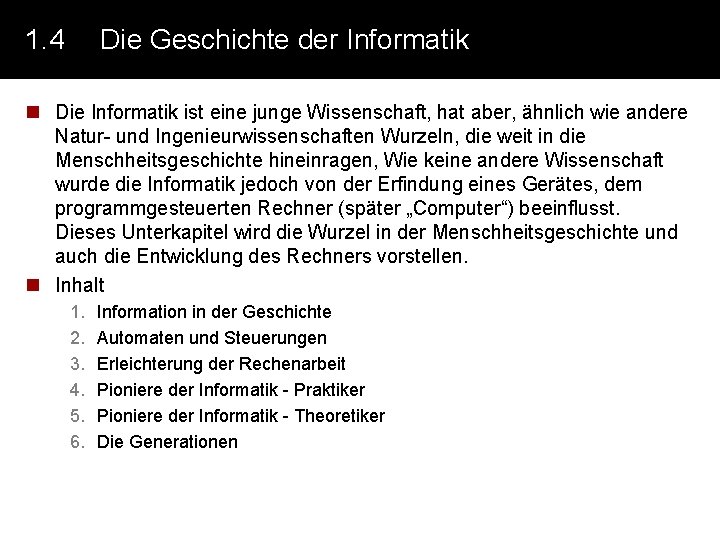 1.4 Die Geschichte der Informatik

Die Informatik ist eine junge Wissenschaft, hat aber, ähnlich wie andere Natur- und Ingenieurwissenschaften Wurzeln, die weit in die Menschheitsgeschichte hineinragen, Wie keine andere Wissenschaft wurde die Informatik jedoch von der Erfindung eines Gerätes, dem programmgesteuerten Rechner (später „Computer“) beeinflusst. Dieses Unterkapitel wird die Wurzel in der Menschheitsgeschichte und auch die Entwicklung des Rechners vorstellen.

Inhalt

1. Information in der Geschichte
2. Automaten und Steuerungen
3. Erleichterung der Rechenarbeit
4. Pioniere der Informatik - Praktiker
5. Pioniere der Informatik - Theoretiker
6. Die Generationen